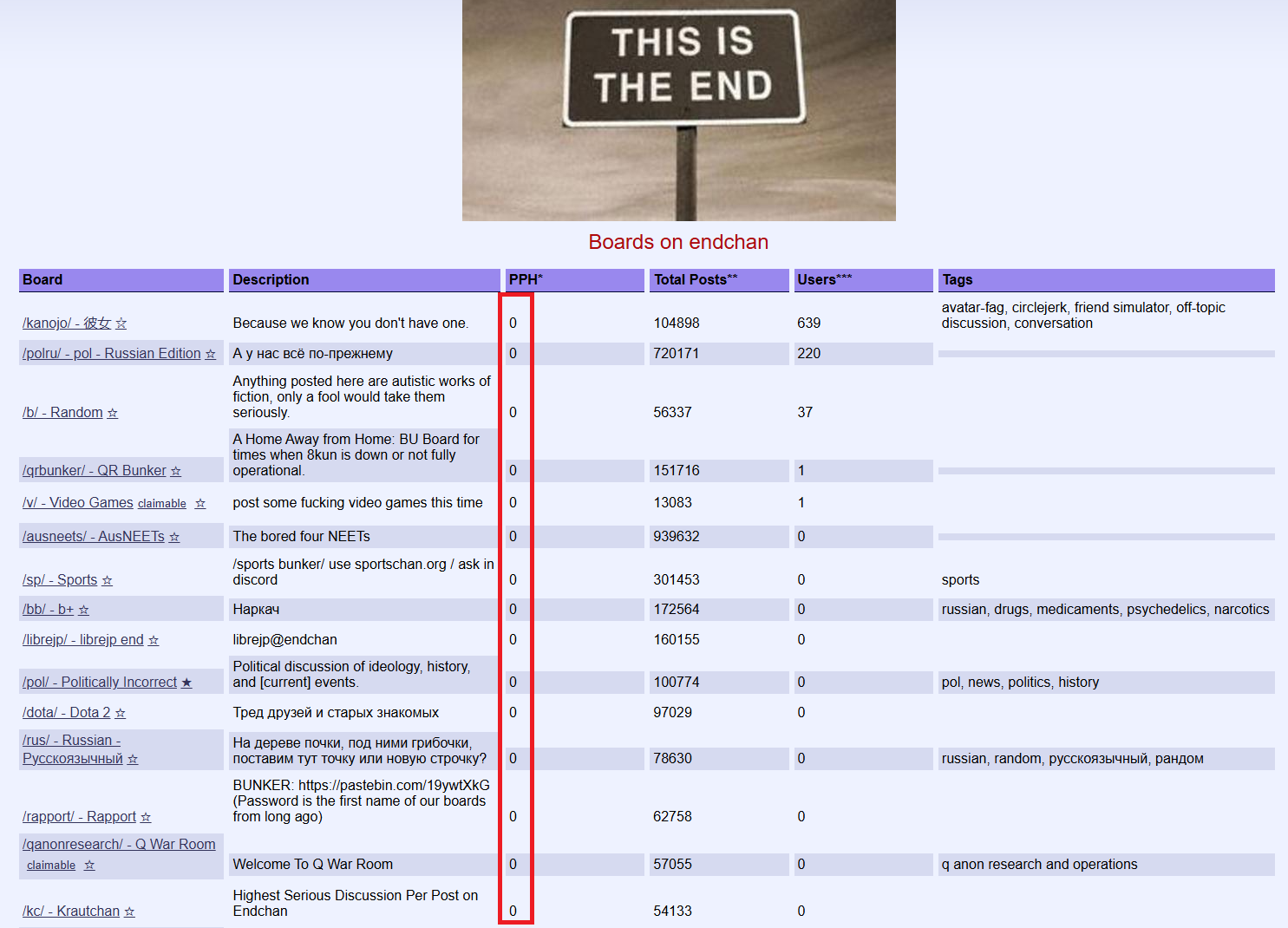 THIS IS THE END

Boards on endchan

| Board | Description | PPH* | Total Posts** | Users*** | Tags |
|---|---|---|---|---|---|
| /kanojo/ - 彼女 ☆ | Because we know you don't have one. | 0 | 104898 | 639 | avatar-fag, circlejerk, friend simulator, off-topic discussion, conversation |
| /polru/ - pol - Russian Edition ☆ | А у нас всё по-прежнему | 0 | 720171 | 220 | |
| /b/ - Random ☆ | Anything posted here are autistic works of fiction, only a fool would take them seriously. | 0 | 56337 | 37 | |
| /qrbunker/ - QR Bunker ☆ | A Home Away from Home: BU Board for times when 8kun is down or not fully operational. | 0 | 151716 | 1 | |
| /v/ - Video Games claimable ☆ | post some fucking video games this time | 0 | 13083 | 1 | |
| /ausneets/ - AusNEETs ☆ | The bored four NEETs | 0 | 939632 | 0 | |
| /sp/ - Sports ☆ | /sports bunker/ use sportschan.org / ask in discord | 0 | 301453 | 0 | sports |
| /bb/ - b+ ☆ | Наркач | 0 | 172564 | 0 | russian, drugs, medicaments, psychedelics, narcotics |
| /librejp/ - librejp end ☆ | librejp@endchan | 0 | 160155 | 0 | |
| /pol/ - Politically Incorrect ★ | Political discussion of ideology, history, and [current] events. | 0 | 100774 | 0 | pol, news, politics, history |
| /dota/ - Dota 2 ☆ | Тред друзей и старых знакомых | 0 | 97029 | 0 | |
| /rus/ - Russian - Русскоязычный ☆ | На дереве почки, под ними грибочки, поставим тут точку или новую строчку? | 0 | 78630 | 0 | russian, random, русскоязычный, рандом |
| /rapport/ - Rapport ☆ | BUNKER: https://pastebin.com/19ywtXkG (Password is the first name of our boards from long ago) | 0 | 62758 | 0 | |
| /qanonresearch/ - Q War Room claimable ☆ | Welcome To Q War Room | 0 | 57055 | 0 | q anon research and operations |
| /kc/ - Krautchan ☆ | Highest Serious Discussion Per Post on Endchan | 0 | 54133 | 0 | |